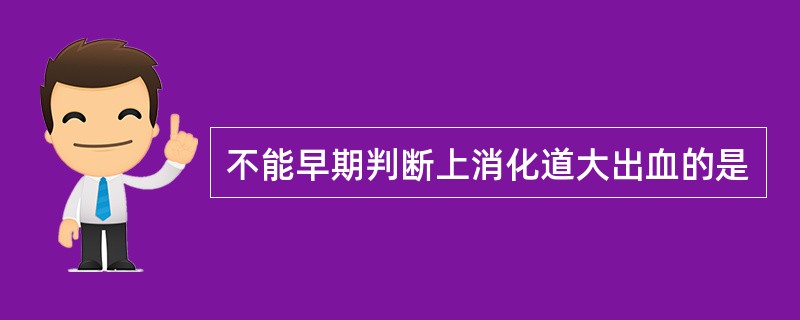 不能早期判断上消化道大出血的是